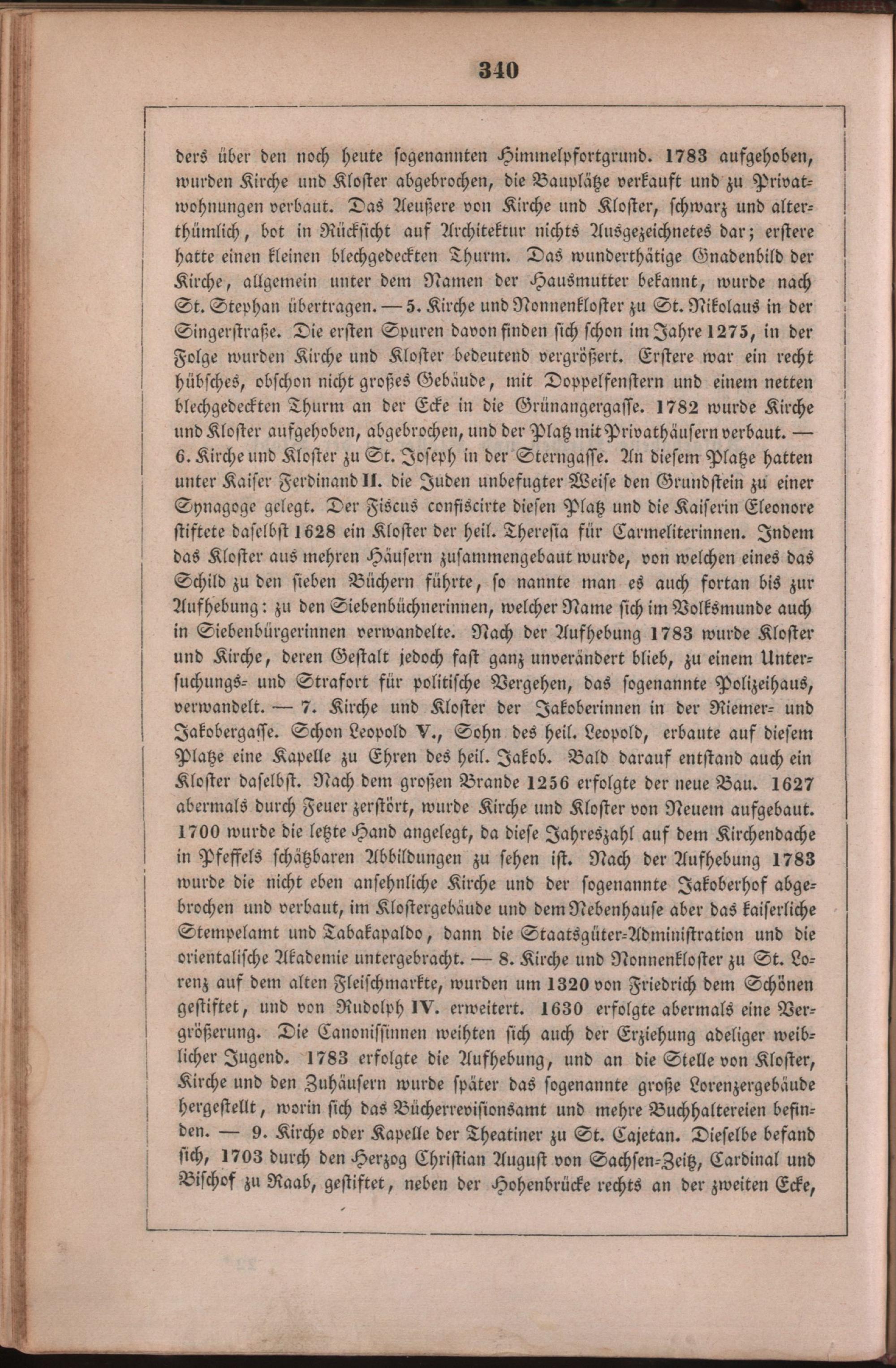 340

ders über den noch heute sogenannten Himmelpfortgrund. 1783 aufgehoben, wurden Kirche und Kloster abgebrochen, die Bauplätze verkauft und zu Privatwohnungen verbaut. Das Aeußere von Kirche und Kloster, schwarz und alterthümlich, bot in Rücksicht auf Architektur nichts Ausgezeichnetes dar; erstere hatte einen kleinen blechgedeckten Thurm. Das wunderthätige Gnadenbild der Kirche, allgemein unter dem Namen der Hausmutter bekannt, wurde nach St. Stephan übertragen. — 5. Kirche und Nonnenkloster zu St. Nikolaus in der Singerstraße. Die ersten Spuren davon finden sich schon im Jahre 1275, in der Folge wurden Kirche und Kloster bedeutend vergrößert. Erstere war ein recht hübsches, obschon nicht großes Gebäude, mit Doppelfenstern und einem netten blechgedeckten Thurm an der Ecke in die Grünangergasse. 1782 wurde Kirche und Kloster aufgehoben, abgebrochen, und der Platz mit Privathäusern verbaut. — 6. Kirche und Kloster zu St. Joseph in der Sterngasse. An diesem Platze hatten unter Kaiser Ferdinand II. die Juden unbefugter Weise den Grundstein zu einer Synagoge gelegt. Der Fiscus confiscirte diesen Platz und die Kaiserin Eleonore stiftete daselbst 1628 ein Kloster der heil. Theresia für Carmeliterinnen. Indem das Kloster aus mehren Häusern zusammengebaut wurde, von welchen eines das Schild zu den sieben Büchern führte, so nannte man es auch fortan bis zur Aufhebung: zu den Siebenbüchnerinnen, welcher Name sich im Volksmunde auch in Siebenbürgerinnen verwandelte. Nach der Aufhebung 1783 wurde Kloster und Kirche, deren Gestalt jedoch fast ganz unverändert blieb, zu einem Untersuchungs- und Strafort für politische Vergehen, das sogenannte Polizeihaus, verwandelt. — 7. Kirche und Kloster der Jakoberinnen in der Riemer- und Jakobergasse. Schon Leopold V., Sohn des heil. Leopold, erbaute auf diesem Platze eine Kapelle zu Ehren des heil. Jakob. Bald darauf entstand auch ein Kloster daselbst. Nach dem großen Brande 1256 erfolgte der neue Bau. 1627 abermals durch Feuer zerstört, wurde Kirche und Kloster von Neuem aufgebaut. 1700 wurde die letzte Hand angelegt, da diese Jahreszahl auf dem Kirchendache in Pfeffels schätzbaren Abbildungen zu sehen ist. Nach der Aufhebung 1783 wurde die nicht eben ansehnliche Kirche und der sogenannte Jakoberhof abgebrochen und verbaut, im Klostergebäude und dem Nebenhause aber das kaiserliche Stempelamt und Tabakapaldo, dann die Staatsgüter-Administration und die orientalische Akademie untergebracht. — 8. Kirche und Nonnenkloster zu St. Lorenz auf dem alten Fleischmarkte, wurden um 1320 von Friedrich dem Schönen gestiftet, und von Rudolph IV. erweitert. 1630 erfolgte abermals eine Vergrößerung. Die Canonissinnen weihten sich auch der Erziehung adeliger weiblicher Jugend. 1783 erfolgte die Aufhebung, und an die Stelle von Kloster, Kirche und den Zuhäusern wurde später das sogenannte große Lorenzergebäude hergestellt, worin sich das Bücherrevisionsamt und mehre Buchhaltereien befinden. — 9. Kirche oder Kapelle der Theatiner zu St. Cajetan. Dieselbe befand sich, 1703 durch den Herzog Christian August von Sachsen-Zeitz, Cardinal und Bischof zu Raab, gestiftet, neben der Hohenbrücke rechts an der zweiten Ecke,